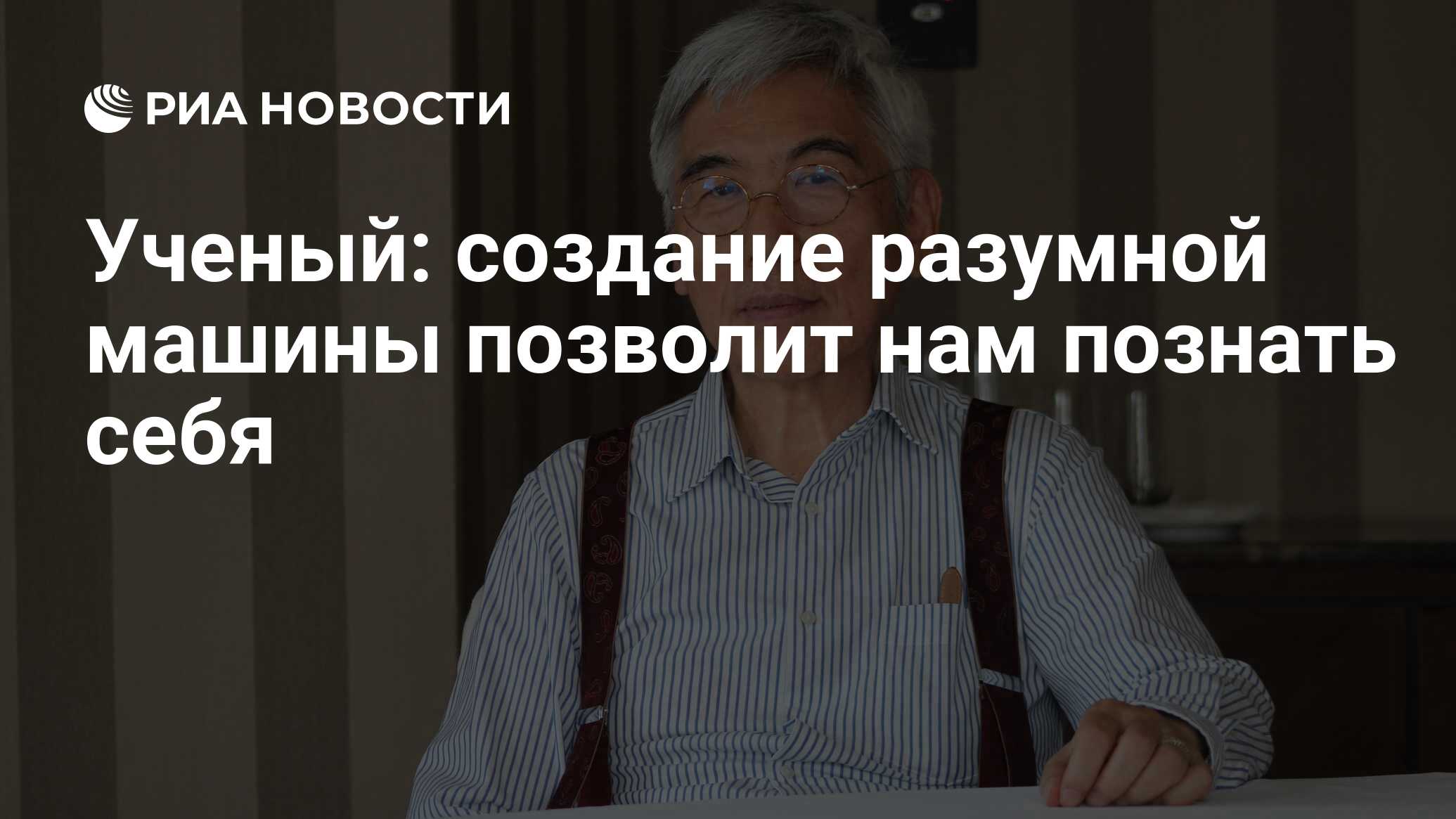 РИА НОВОСТИ

Ученый: создание разумной машины позволит нам познать себя